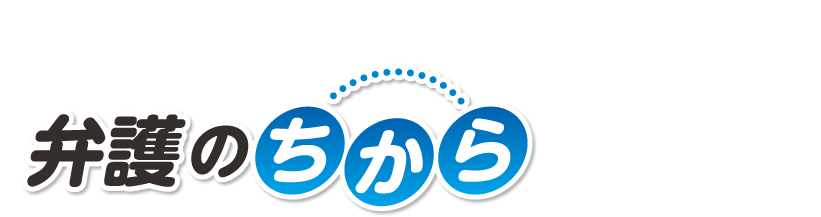 弁護のちから